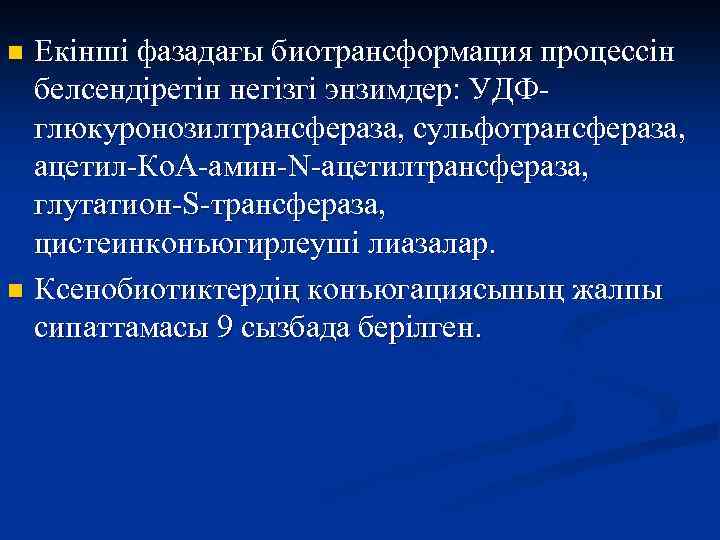 Екінші фазадағы биотрансформация процессін белсендіретін негізгі энзимдер: УДФ-глюкуронозилтрансфераза, сульфотрансфераза, ацетил-КоА-амин-N-ацетилтрансфераза, глутатион-S-трансфераза, цистеинконъюгирлеуші лиазалар.

Ксенобиотиктердің конъюгациясының жалпы сипаттамасы 9 сызбада берілген.